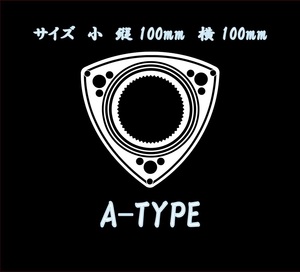 サイズ 小 縦 100mm 横 100mm

A-TYPE